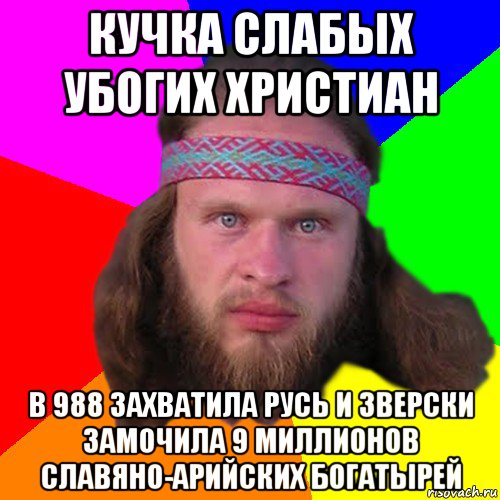 КУЧКА СЛАБЫХ УБОГИХ ХРИСТИАН

В 988 ЗАХВАТИЛА РУСЬ И ЗВЕРСКИ ЗАМОЧИЛА 9 МИЛЛИОНОВ СЛАВЯНО-АРИЙСКИХ БОГАТЫРЕЙ

risovach.ru